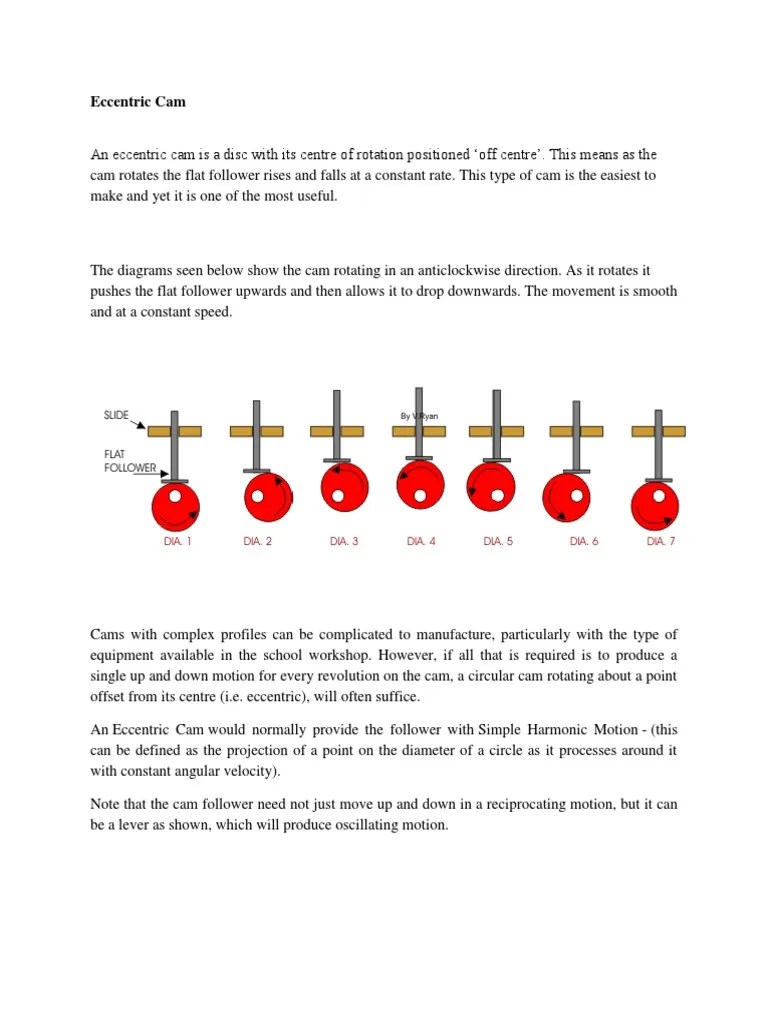 Eccentric Cam

An eccentric cam is a disc with its centre of rotation positioned 'off centre'. This means as the cam rotates the flat follower rises and falls at a constant rate. This type of cam is the easiest to make and yet it is one of the most useful.

The diagrams seen below show the cam rotating in an anticlockwise direction. As it rotates it pushes the flat follower upwards and then allows it to drop downwards. The movement is smooth and at a constant speed.

SLIDE

FLAT FOLLOWER

By V.Ryan

DIA. 1 DIA. 2 DIA. 3 DIA. 4 DIA. 5 DIA. 6 DIA. 7

Cams with complex profiles can be complicated to manufacture, particularly with the type of equipment available in the school workshop. However, if all that is required is to produce a single up and down motion for every revolution on the cam, a circular cam rotating about a point offset from its centre (i.e. eccentric), will often suffice.

An Eccentric Cam would normally provide the follower with Simple Harmonic Motion - (this can be defined as the projection of a point on the diameter of a circle as it processes around it with constant angular velocity).

Note that the cam follower need not just move up and down in a reciprocating motion, but it can be a lever as shown, which will produce oscillating motion.